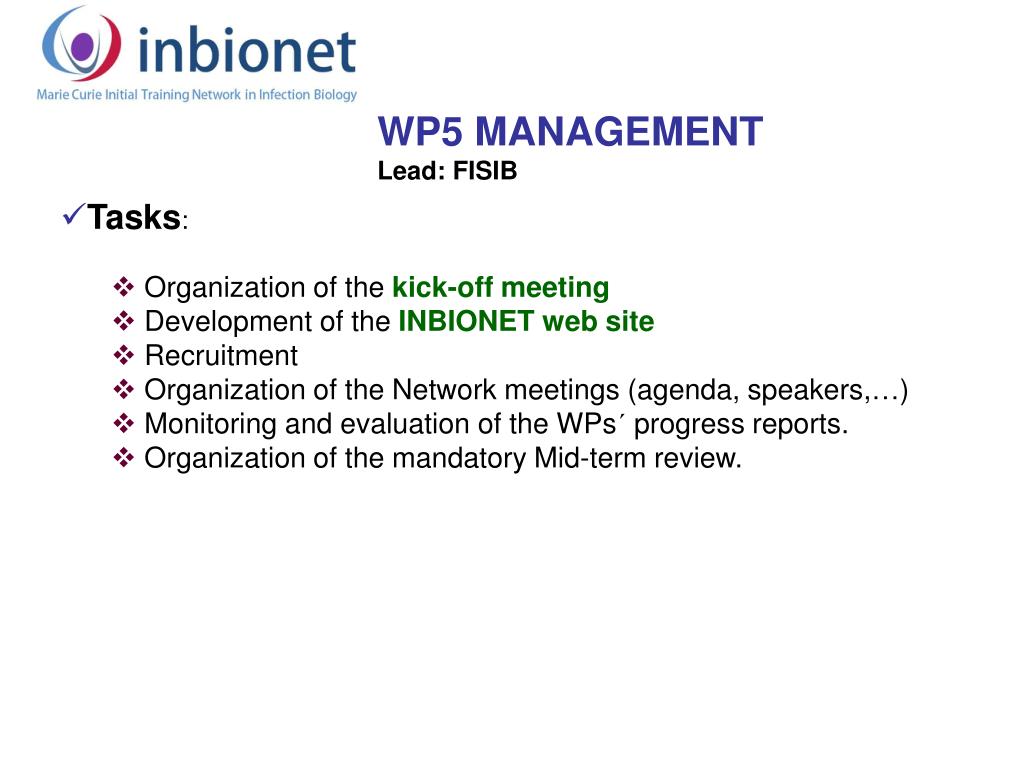 inbionet
Marie Curie Initial Training Network in Infection Biology

WP5 MANAGEMENT
Lead: FISIB

✓Tasks:

❖ Organization of the kick-off meeting
❖ Development of the INBIONET web site
❖ Recruitment
❖ Organization of the Network meetings (agenda, speakers,…)
❖ Monitoring and evaluation of the WPs´ progress reports.
❖ Organization of the mandatory Mid-term review.